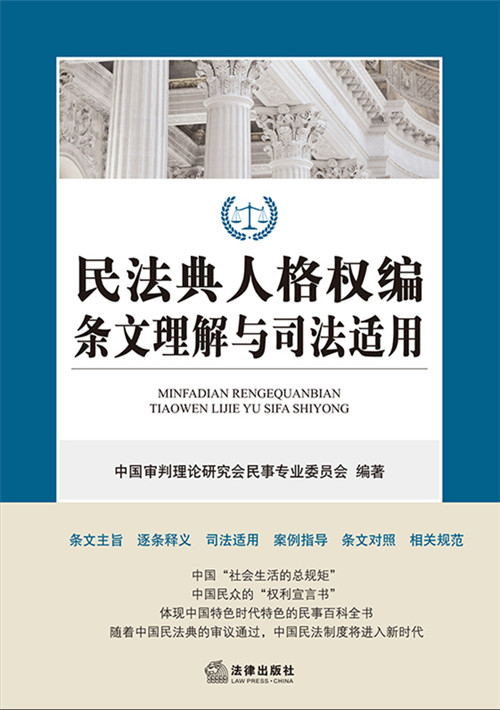 民法典人格权编
条文理解与司法适用

MINFADIAN RENGEQUANBIAN
TIAOWEN LIJIE YU SIFA SHIYONG

中国审判理论研究会民事专业委员会 编著

条文主旨 逐条释义 司法适用 案例指导 条文对照 相关规范

中国“社会生活的总规矩”
中国民众的“权利宣言书”
体现中国特色时代特色的民事百科全书
随着中国民法典的审议通过，中国民法制度将进入新时代

法律出版社
LAW PRESS·CHINA